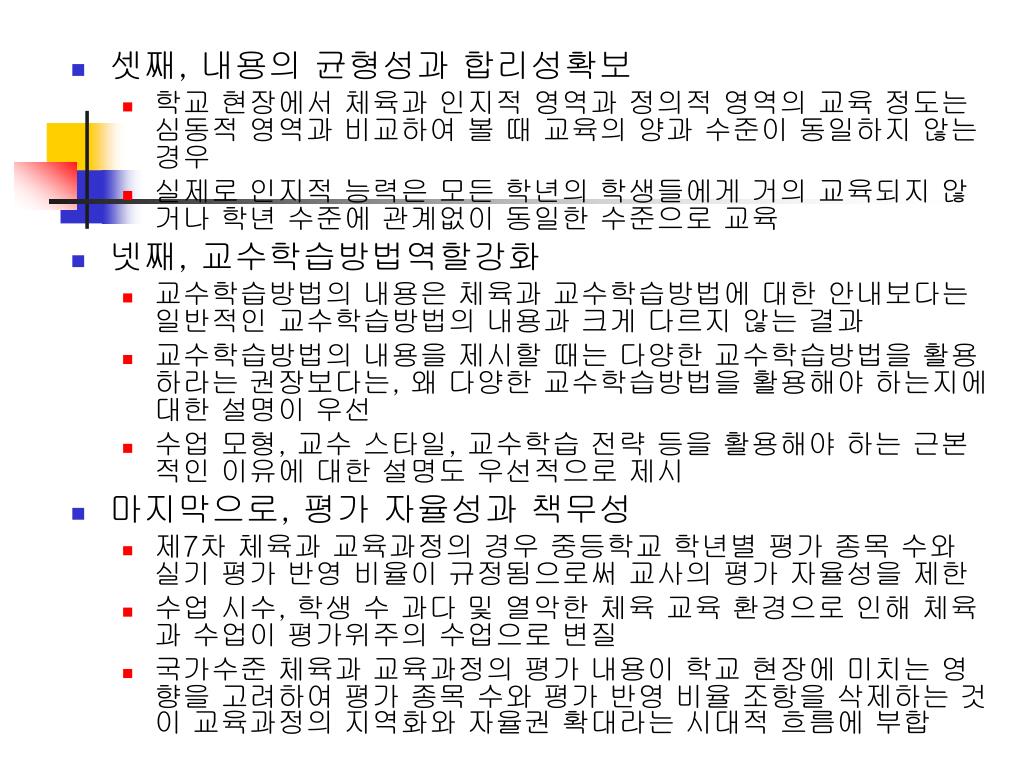 셋째, 내용의 균형성과 합리성확보

학교 현장에서 체육과 인지적 영역과 정의적 영역의 교육 정도는 심동적 영역과 비교하여 볼 때 교육의 양과 수준이 동일하지 않는 경우

실제로 인지적 능력은 모든 학년의 학생들에게 거의 교육되지 않거나 학년 수준에 관계없이 동일한 수준으로 교육

넷째, 교수학습방법역할강화

교수학습방법의 내용은 체육과 교수학습방법에 대한 안내보다는 일반적인 교수학습방법의 내용과 크게 다르지 않는 결과

교수학습방법의 내용을 제시할 때는 다양한 교수학습방법을 활용하라는 권장보다는, 왜 다양한 교수학습방법을 활용해야 하는지에 대한 설명이 우선

수업 모형, 교수 스타일, 교수학습 전략 등을 활용해야 하는 근본적인 이유에 대한 설명도 우선적으로 제시

마지막으로, 평가 자율성과 책무성

제7차 체육과 교육과정의 경우 중등학교 학년별 평가 종목 수와 실기 평가 반영 비율이 규정됨으로써 교사의 평가 자율성을 제한

수업 시수, 학생 수 과다 및 열악한 체육 교육 환경으로 인해 체육과 수업이 평가위주의 수업으로 변질

국가수준 체육과 교육과정의 평가 내용이 학교 현장에 미치는 영향을 고려하여 평가 종목 수와 평가 반영 비율 조항을 삭제하는 것이 교육과정의 지역화와 자율권 확대라는 시대적 흐름에 부합